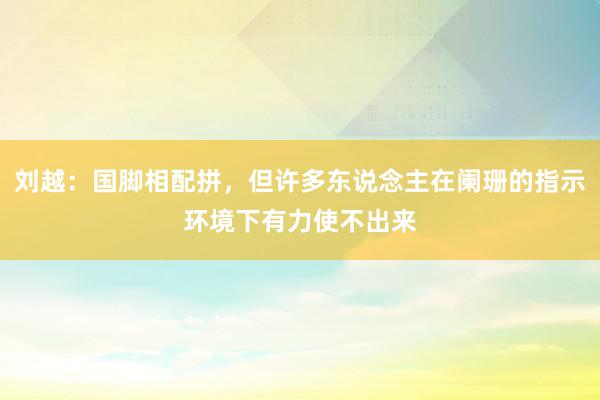 刘越：国脚相配拼，但许多东说念主在阑珊的指示环境下有力使不出来